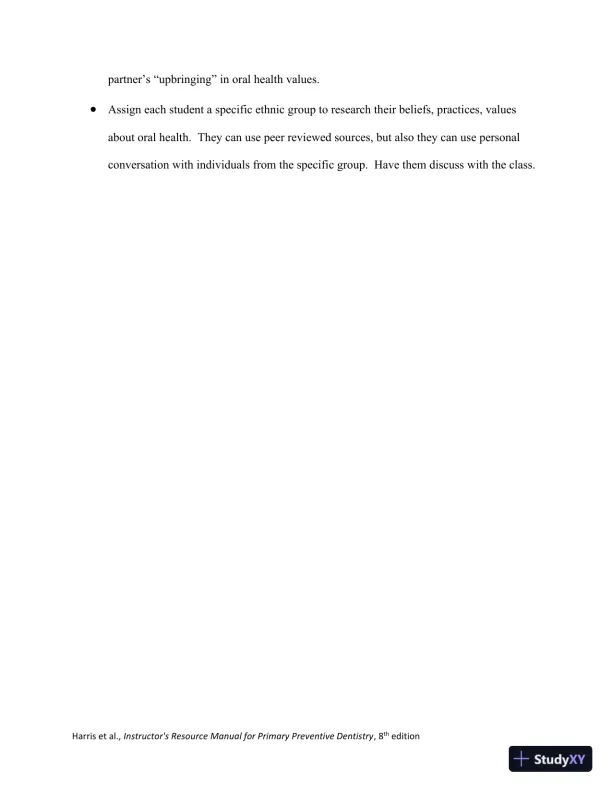 partner's "upbringing" in oral health values.

• Assign each student a specific ethnic group to research their beliefs, practices, values about oral health. They can use peer reviewed sources, but also they can use personal conversation with individuals from the specific group. Have them discuss with the class.

Harris et al., Instructor's Resource Manual for Primary Preventive Dentistry, 8th edition

StudyXY